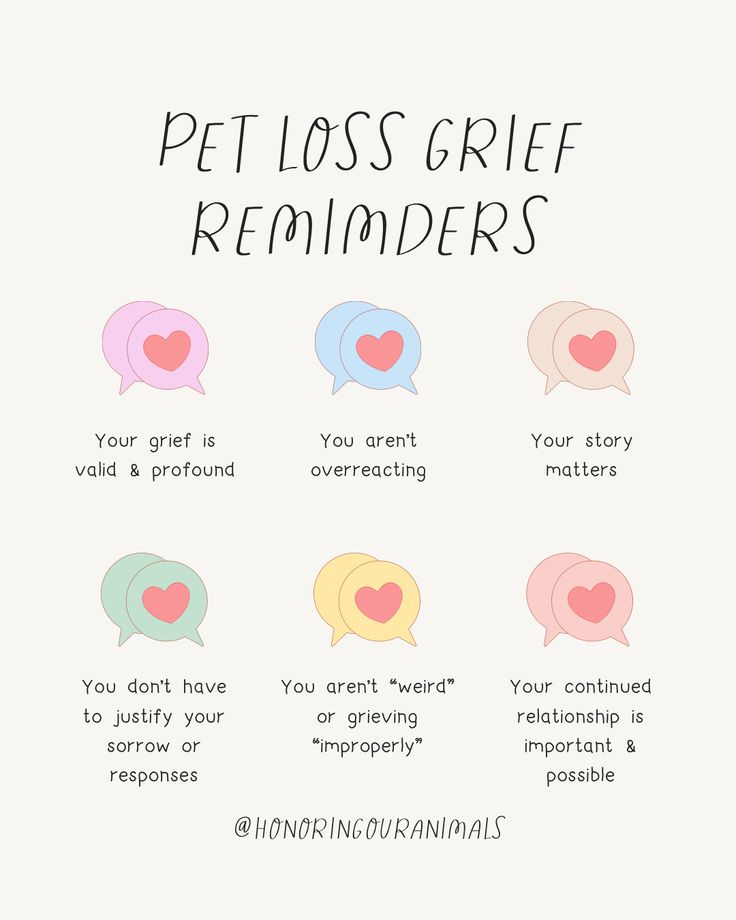 PET LOSS GRIEF REMINDERS

Your grief is valid & profound

You aren't overreacting

Your story matters

You don't have to justify your sorrow or responses

You aren't "weird" or grieving "improperly"

Your continued relationship is important & possible

@HONORINGOURANIMALS